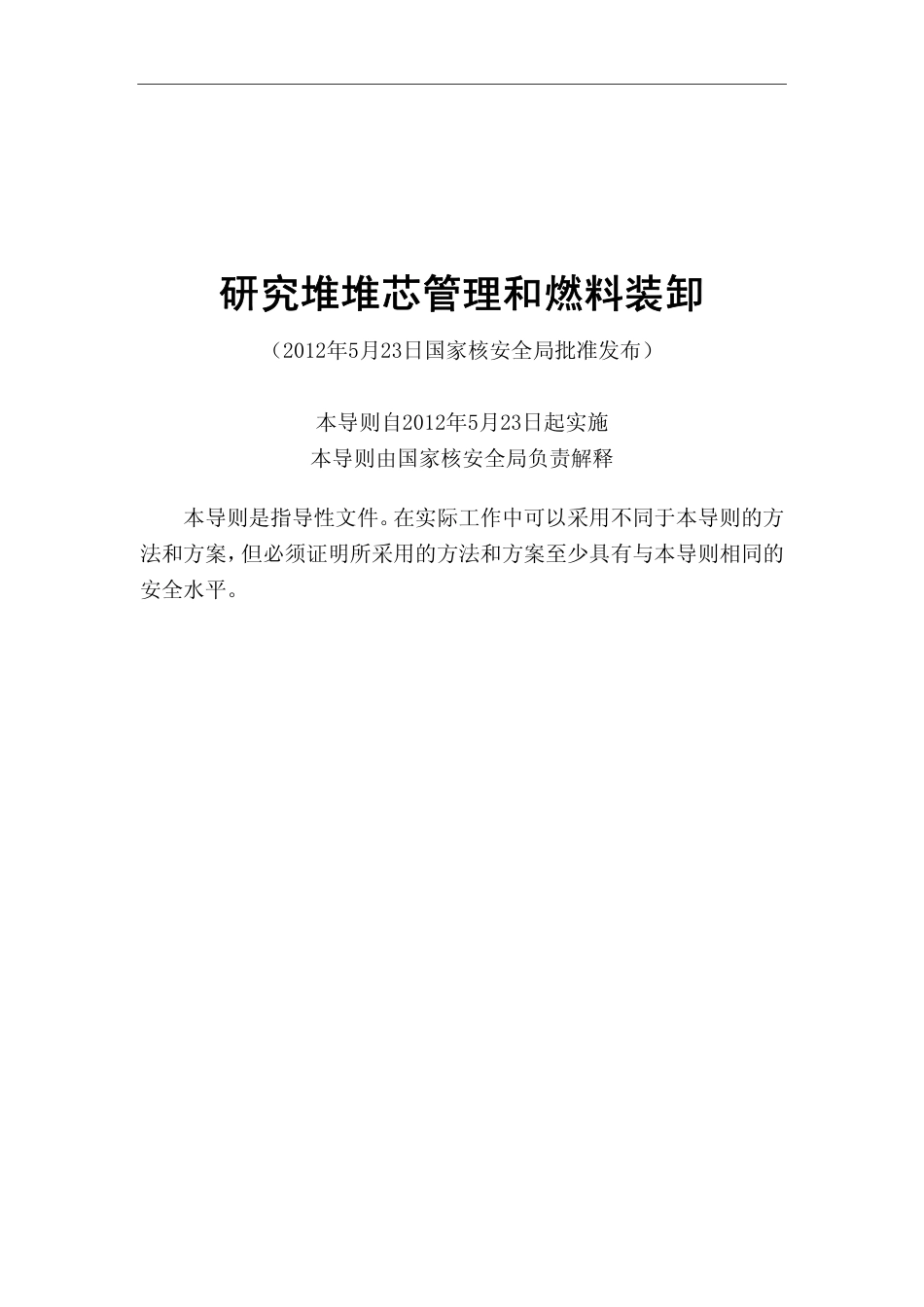 研究堆堆芯管理和燃料装卸

（2012年5月23日国家核安全局批准发布）

本导则自2012年5月23日起实施
本导则由国家核安全局负责解释

本导则是指导性文件。在实际工作中可以采用不同于本导则的方法和方案，但必须证明所采用的方法和方案至少具有与本导则相同的安全水平。